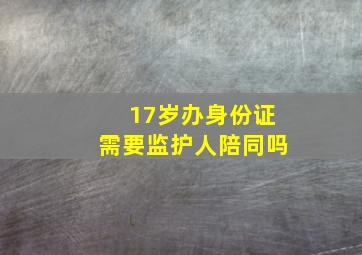 17岁办身份证
需要监护人陪同吗